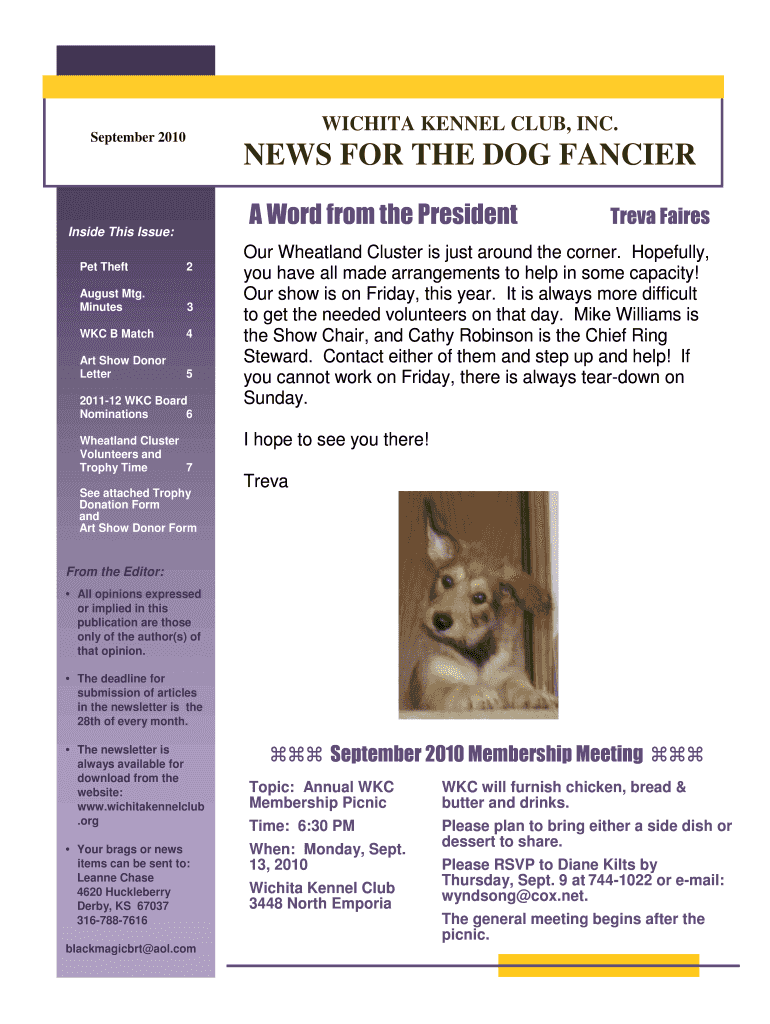 September 2010

WICHITA KENNEL CLUB, INC.

NEWS FOR THE DOG FANCIER

Inside This Issue:

| | |
|---|---|
| Pet Theft | 2 |
| August Mtg. Minutes | 3 |
| WKC B Match | 4 |
| Art Show Donor Letter | 5 |
| 2011-12 WKC Board Nominations | 6 |
| Wheatland Cluster Volunteers and Trophy Time | 7 |

See attached Trophy Donation Form and Art Show Donor Form

From the Editor:

• All opinions expressed or implied in this publication are those only of the author(s) of that opinion.

• The deadline for submission of articles in the newsletter is the 28th of every month.

• The newsletter is always available for download from the website: www.wichitakennelclub.org

• Your brags or news items can be sent to: Leanne Chase 4620 Huckleberry Derby, KS 67037 316-788-7616

blackmagicbrt@aol.com

A Word from the President

Treva Faires

Our Wheatland Cluster is just around the corner. Hopefully, you have all made arrangements to help in some capacity! Our show is on Friday, this year. It is always more difficult to get the needed volunteers on that day. Mike Williams is the Show Chair, and Cathy Robinson is the Chief Ring Steward. Contact either of them and step up and help! If you cannot work on Friday, there is always tear-down on Sunday.

I hope to see you there!

Treva

⌘⌘⌘ September 2010 Membership Meeting ⌘⌘⌘

Topic: Annual WKC Membership Picnic

Time: 6:30 PM

When: Monday, Sept. 13, 2010

Wichita Kennel Club 3448 North Emporia

WKC will furnish chicken, bread & butter and drinks.

Please plan to bring either a side dish or dessert to share.

Please RSVP to Diane Kilts by Thursday, Sept. 9 at 744-1022 or e-mail: wyndsong@cox.net.

The general meeting begins after the picnic.